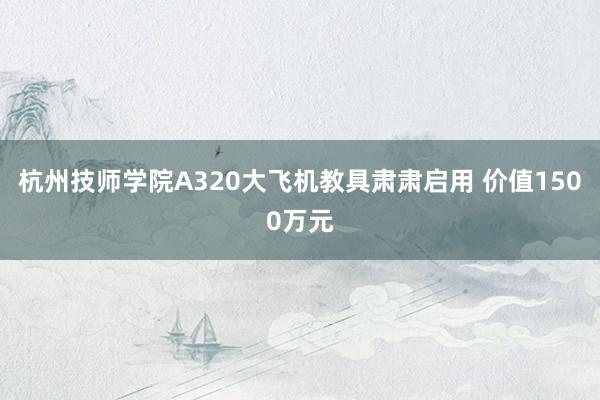 杭州技师学院A320大飞机教具肃肃启用 价值1500万元